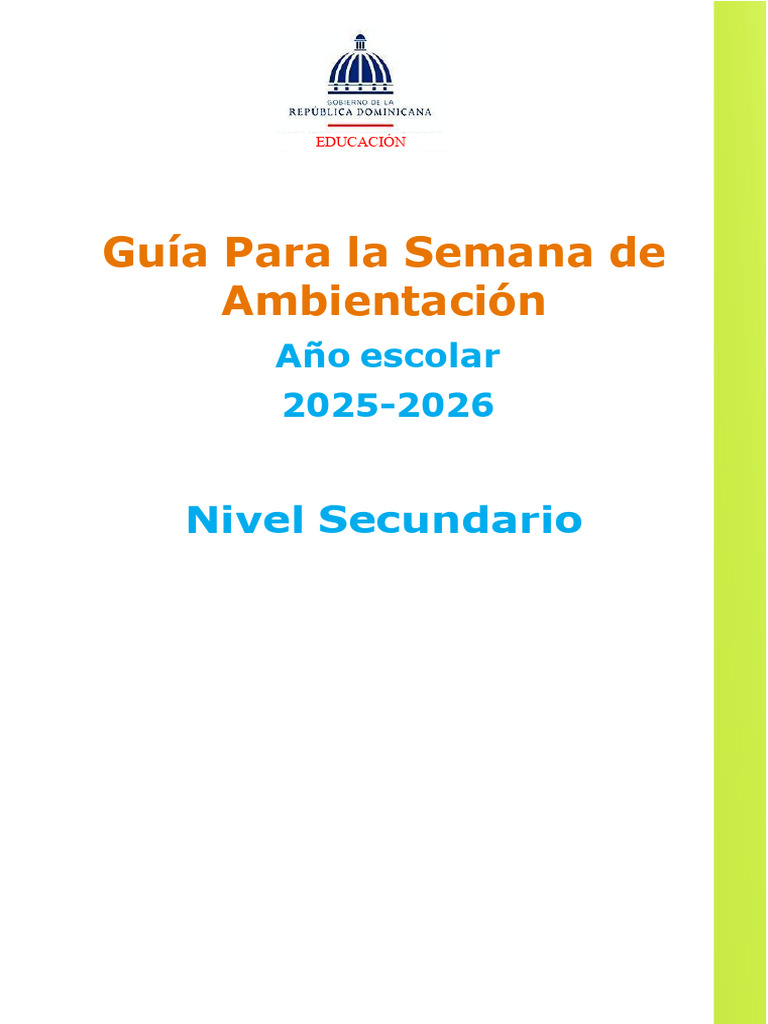 GOBIERNO DE LA
REPÚBLICA DOMINICANA
EDUCACIÓN

Guía Para la Semana de Ambientación

Año escolar
2025-2026

Nivel Secundario